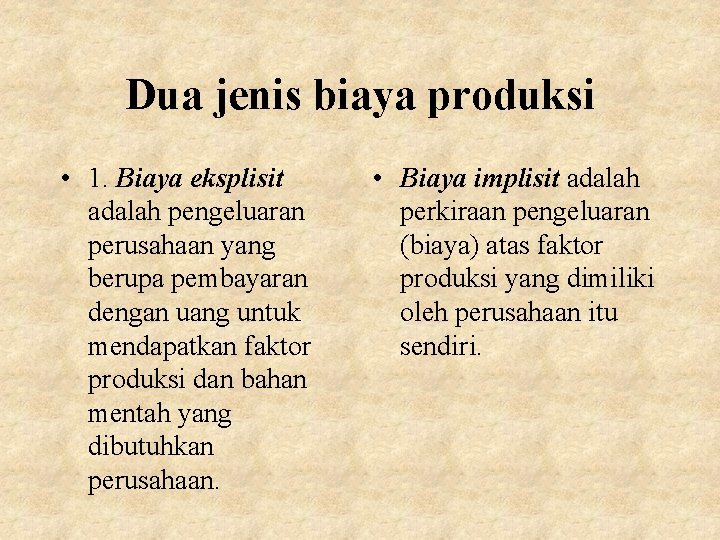 Dua jenis biaya produksi

• 1. Biaya eksplisit adalah pengeluaran perusahaan yang berupa pembayaran dengan uang untuk mendapatkan faktor produksi dan bahan mentah yang dibutuhkan perusahaan.

• Biaya implisit adalah perkiraan pengeluaran (biaya) atas faktor produksi yang dimiliki oleh perusahaan itu sendiri.